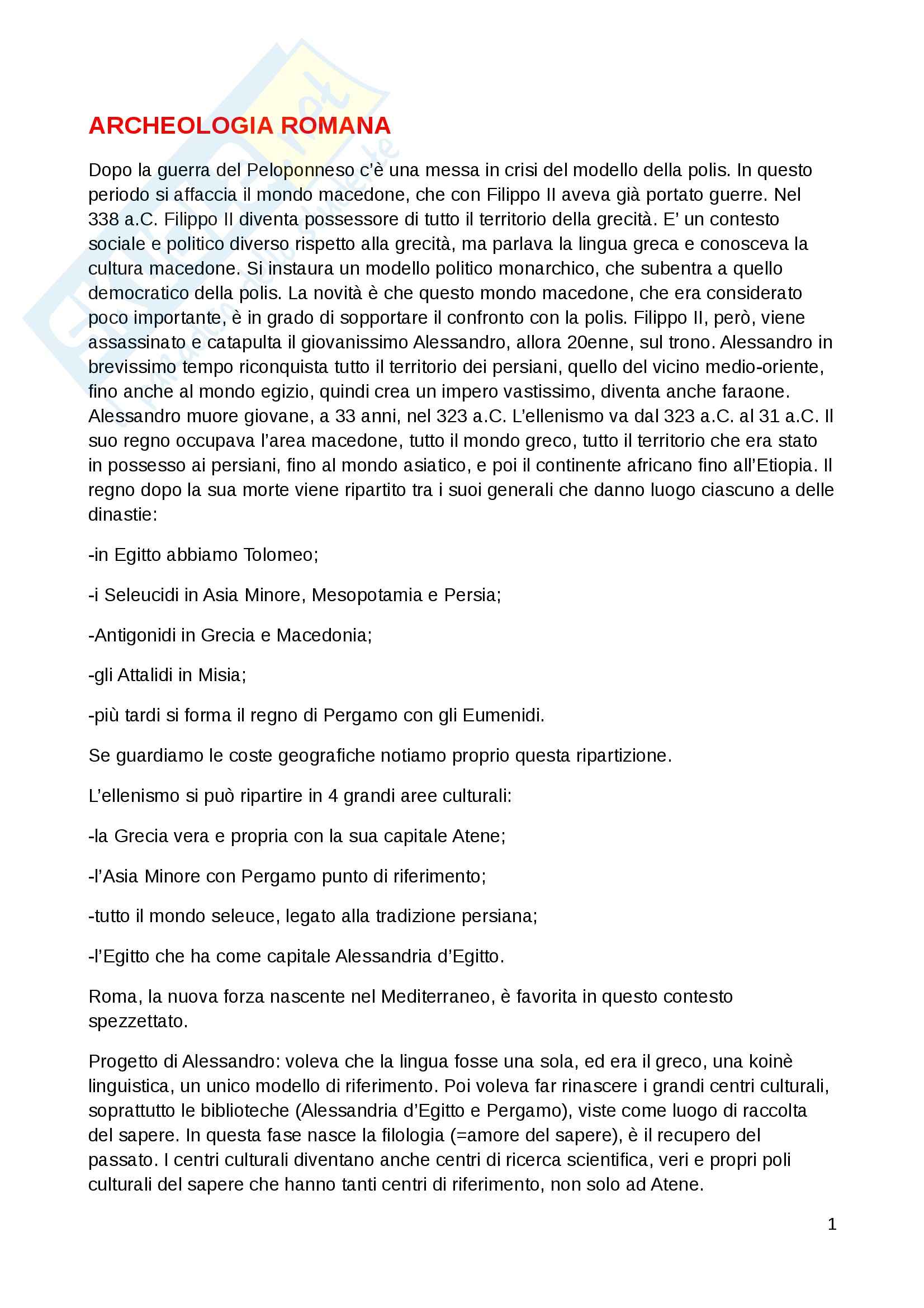 ARCHEOLOGIA ROMANA

Dopo la guerra del Peloponneso c'è una messa in crisi del modello della polis. In questo periodo si affaccia il mondo macedone, che con Filippo II aveva già portato guerre. Nel 338 a.C. Filippo II diventa possessore di tutto il territorio della grecità. E' un contesto sociale e politico diverso rispetto alla grecità, ma parlava la lingua greca e conosceva la cultura macedone. Si instaura un modello politico monarchico, che subentra a quello democratico della polis. La novità è che questo mondo macedone, che era considerato poco importante, è in grado di sopportare il confronto con la polis. Filippo II, però, viene assassinato e catapulta il giovanissimo Alessandro, allora 20enne, sul trono. Alessandro in brevissimo tempo riconquista tutto il territorio dei persiani, quello del vicino medio-oriente, fino anche al mondo egizio, quindi crea un impero vastissimo, diventa anche faraone. Alessandro muore giovane, a 33 anni, nel 323 a.C. L'ellenismo va dal 323 a.C. al 31 a.C. Il suo regno occupava l'area macedone, tutto il mondo greco, tutto il territorio che era stato in possesso ai persiani, fino al mondo asiatico, e poi il continente africano fino all'Etiopia. Il regno dopo la sua morte viene ripartito tra i suoi generali che danno luogo ciascuno a delle dinastie:

-in Egitto abbiamo Tolomeo;

-i Seleucidi in Asia Minore, Mesopotamia e Persia;

-Antigonidi in Grecia e Macedonia;

-gli Attalidi in Misia;

-più tardi si forma il regno di Pergamo con gli Eumenidi.

Se guardiamo le coste geografiche notiamo proprio questa ripartizione.

L'ellenismo si può ripartire in 4 grandi aree culturali:

-la Grecia vera e propria con la sua capitale Atene;

-l'Asia Minore con Pergamo punto di riferimento;

-tutto il mondo seleuce, legato alla tradizione persiana;

-l'Egitto che ha come capitale Alessandria d'Egitto.

Roma, la nuova forza nascente nel Mediterraneo, è favorita in questo contesto spezzettato.

Progetto di Alessandro: voleva che la lingua fosse una sola, ed era il greco, una koinè linguistica, un unico modello di riferimento. Poi voleva far rinascere i grandi centri culturali, soprattutto le biblioteche (Alessandria d'Egitto e Pergamo), viste come luogo di raccolta del sapere. In questa fase nasce la filologia (=amore del sapere), è il recupero del passato. I centri culturali diventano anche centri di ricerca scientifica, veri e propri poli culturali del sapere che hanno tanti centri di riferimento, non solo ad Atene.

1